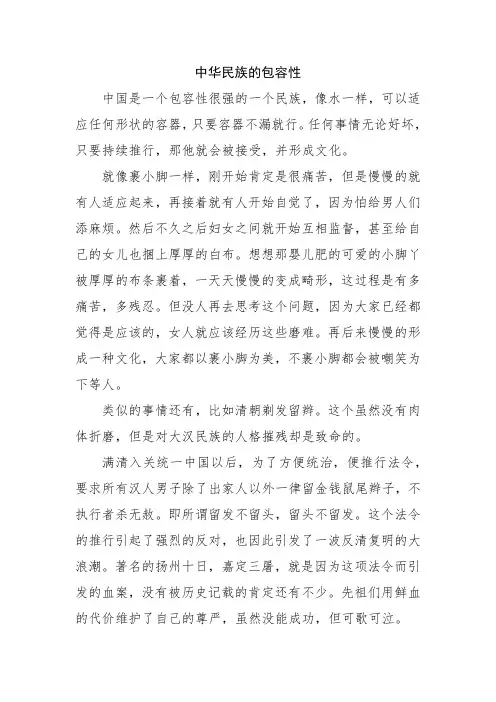 中华民族的包容性

中国是一个包容性很强的一个民族，像水一样，可以适应任何形状的容器，只要容器不漏就行。任何事情无论好坏，只要持续推行，那他就会被接受，并形成文化。

就像裹小脚一样，刚开始肯定是很痛苦，但是慢慢的就有人适应起来，再接着就有人开始自觉了，因为怕给男人们添麻烦。然后不久之后妇女之间就开始互相监督，甚至给自己的女儿也捆上厚厚的白布。想想那婴儿肥的可爱的小脚丫被厚厚的布条裹着，一天天慢慢的变成畸形，这过程是有多痛苦，多残忍。但没人再去思考这个问题，因为大家已经都觉得是应该的，女人就应该经历这些磨难。再后来慢慢的形成一种文化，大家都以裹小脚为美，不裹小脚都会被嘲笑为下等人。

类似的事情还有，比如清朝剃发留辫。这个虽然没有肉体折磨，但是对大汉民族的人格摧残却是致命的。

满清入关统一中国以后，为了方便统治，便推行法令，要求所有汉人男子除了出家人以外一律留金钱鼠尾辫子，不执行者杀无赦。即所谓留发不留头，留头不留发。这个法令的推行引起了强烈的反对，也因此引发了一波反清复明的大浪潮。著名的扬州十日，嘉定三屠，就是因为这项法令而引发的血案，没有被历史记载的肯定还有不少。先祖们用鲜血的代价维护了自己的尊严，虽然没能成功，但可歌可泣。